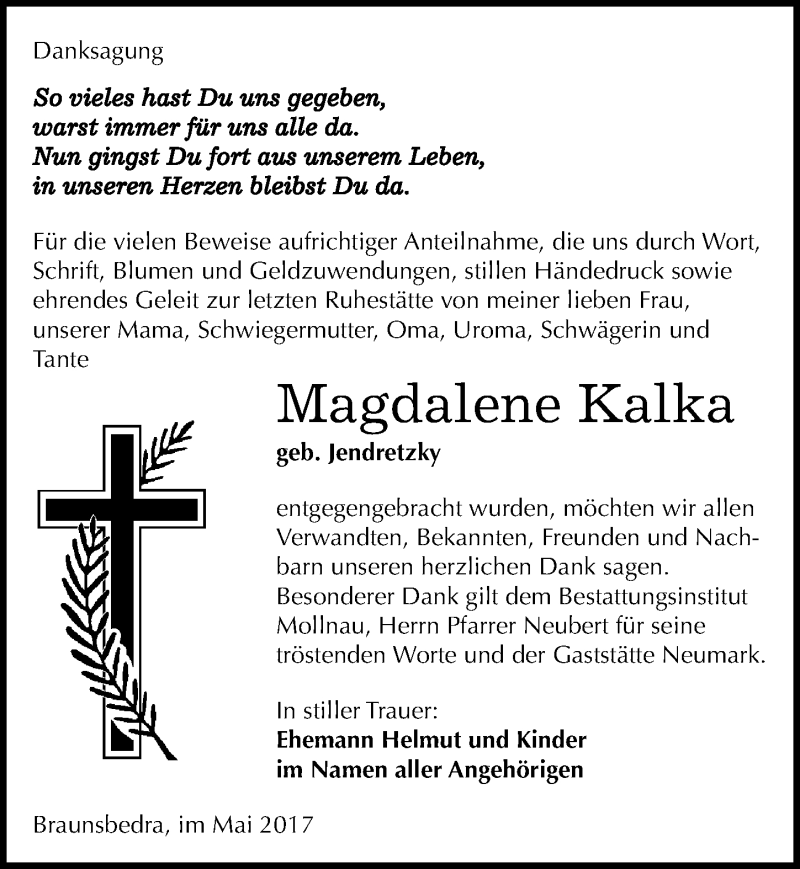 Danksagung

So vieles hast Du uns gegeben,
warst immer für uns alle da.
Nun gingst Du fort aus unserem Leben,
in unseren Herzen bleibst Du da.

Für die vielen Beweise aufrichtiger Anteilnahme, die uns durch Wort, Schrift, Blumen und Geldzuwendungen, stillen Händedruck sowie ehrendes Geleit zur letzten Ruhestätte von meiner lieben Frau, unserer Mama, Schwiegermutter, Oma, Uroma, Schwägerin und Tante

Magdalene Kalka

geb. Jendretzky

entgegengebracht wurden, möchten wir allen Verwandten, Bekannten, Freunden und Nachbarn unseren herzlichen Dank sagen. Besonderer Dank gilt dem Bestattungsinstitut Mollnau, Herrn Pfarrer Neubert für seine tröstenden Worte und der Gaststätte Neumark.

In stiller Trauer:
Ehemann Helmut und Kinder
im Namen aller Angehörigen

Braunsbedra, im Mai 2017